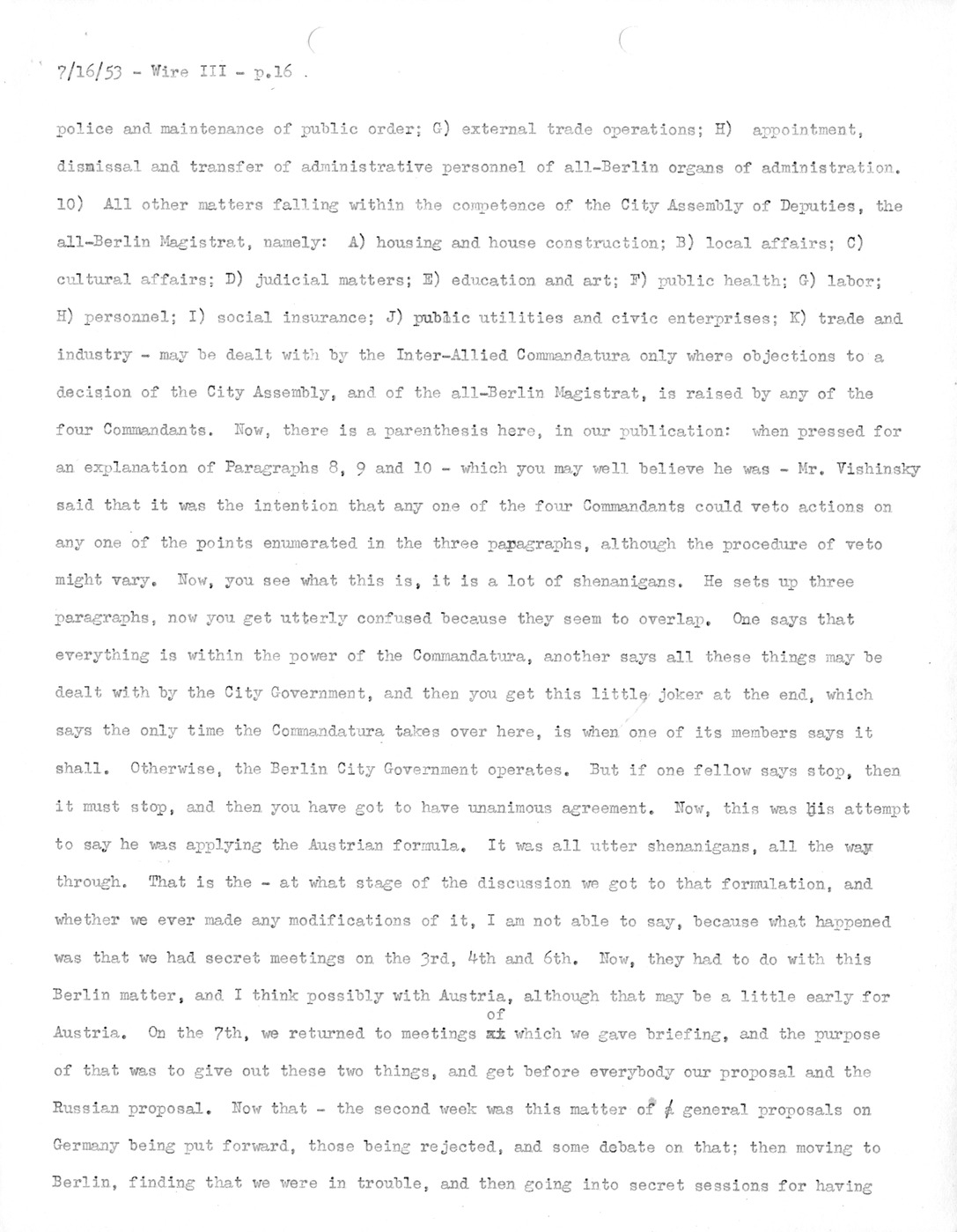 7/16/53 - Wire III - p.16 .

police and maintenance of public order; G) external trade operations; H) appointment, dismissal and transfer of administrative personnel of all-Berlin organs of administration. 10) All other matters falling within the competence of the City Assembly of Deputies, the all-Berlin Magistrat, namely: A) housing and house construction; B) local affairs; C) cultural affairs; D) judicial matters; E) education and art; F) public health; G) labor; H) personnel; I) social insurance; J) public utilities and civic enterprises; K) trade and industry - may be dealt with by the Inter-Allied Commandatura only where objections to a decision of the City Assembly, and of the all-Berlin Magistrat, is raised by any of the four Commandants. Now, there is a parenthesis here, in our publication: when pressed for an explanation of Paragraphs 8, 9 and 10 - which you may well believe he was - Mr. Vishinsky said that it was the intention that any one of the four Commandants could veto actions on any one of the points enumerated in the three paragraphs, although the procedure of veto might vary. Now, you see what this is, it is a lot of shenanigans. He sets up three paragraphs, now you get utterly confused because they seem to overlap. One says that everything is within the power of the Commandatura, another says all these things may be dealt with by the City Government, and then you get this little joker at the end, which says the only time the Commandatura takes over here, is when one of its members says it shall. Otherwise, the Berlin City Government operates. But if one fellow says stop, then it must stop, and then you have got to have unanimous agreement. Now, this was his attempt to say he was applying the Austrian formula. It was all utter shenanigans, all the way through. That is the - at what stage of the discussion we got to that formulation, and whether we ever made any modifications of it, I am not able to say, because what happened was that we had secret meetings on the 3rd, 4th and 6th. Now, they had to do with this Berlin matter, and I think possibly with Austria, although that may be a little early for Austria. On the 7th, we returned to meetings of which we gave briefing, and the purpose of that was to give out these two things, and get before everybody our proposal and the Russian proposal. Now that - the second week was this matter of general proposals on Germany being put forward, those being rejected, and some debate on that; then moving to Berlin, finding that we were in trouble, and then going into secret sessions for having